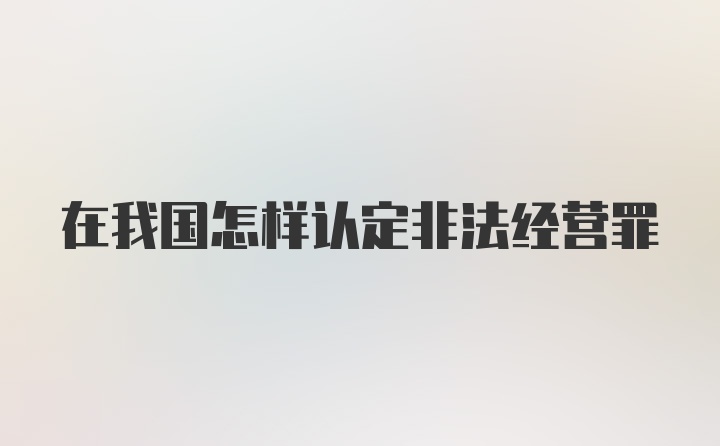 在我国怎样认定非法经营罪